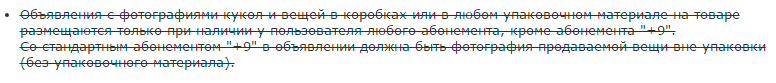 • Объявления с фотографиями кукол и вещей в коробках или в любом упаковочном материале на товаре размещаются только при наличии у пользователя любого абонемента, кроме абонемента "+9".
Со стандартным абонементом "+9" в объявлении должна быть фотография продаваемой вещи вне упаковки (без упаковочного материала).